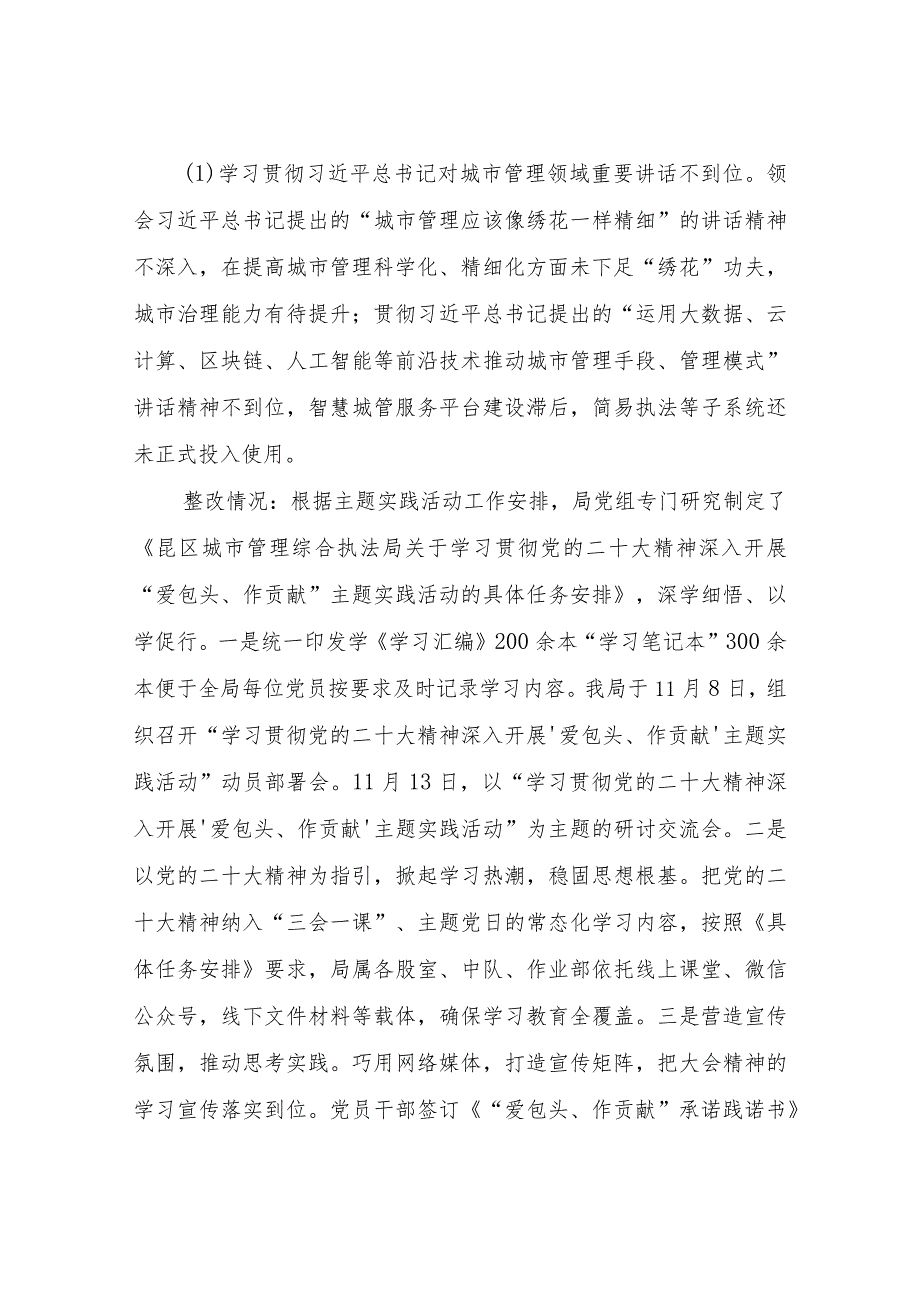 (1)学习贯彻习近平总书记对城市管理领域重要讲话不到位。领会习近平总书记提出的“城市管理应该像绣花一样精细”的讲话精神不深入，在提高城市管理科学化、精细化方面未下足“绣花”功夫，城市治理能力有待提升；贯彻习近平总书记提出的“运用大数据、云计算、区块链、人工智能等前沿技术推动城市管理手段、管理模式”讲话精神不到位，智慧城管服务平台建设滞后，简易执法等子系统还未正式投入使用。

整改情况：根据主题实践活动工作安排，局党组专门研究制定了《昆区城市管理综合执法局关于学习贯彻党的二十大精神深入开展“爱包头、作贡献”主题实践活动的具体任务安排》，深学细悟、以学促行。一是统一印发学《学习汇编》200余本“学习笔记本”300余本便于全局每位党员按要求及时记录学习内容。我局于11月8日，组织召开“学习贯彻党的二十大精神深入开展'爱包头、作贡献'主题实践活动”动员部署会。11月13日，以“学习贯彻党的二十大精神深入开展'爱包头、作贡献'主题实践活动”为主题的研讨交流会。二是以党的二十大精神为指引，掀起学习热潮，稳固思想根基。把党的二十大精神纳入“三会一课”、主题党日的常态化学习内容，按照《具体任务安排》要求，局属各股室、中队、作业部依托线上课堂、微信公众号，线下文件材料等载体，确保学习教育全覆盖。三是营造宣传氛围，推动思考实践。巧用网络媒体，打造宣传矩阵，把大会精神的学习宣传落实到位。党员干部签订《“爱包头、作贡献”承诺践诺书》